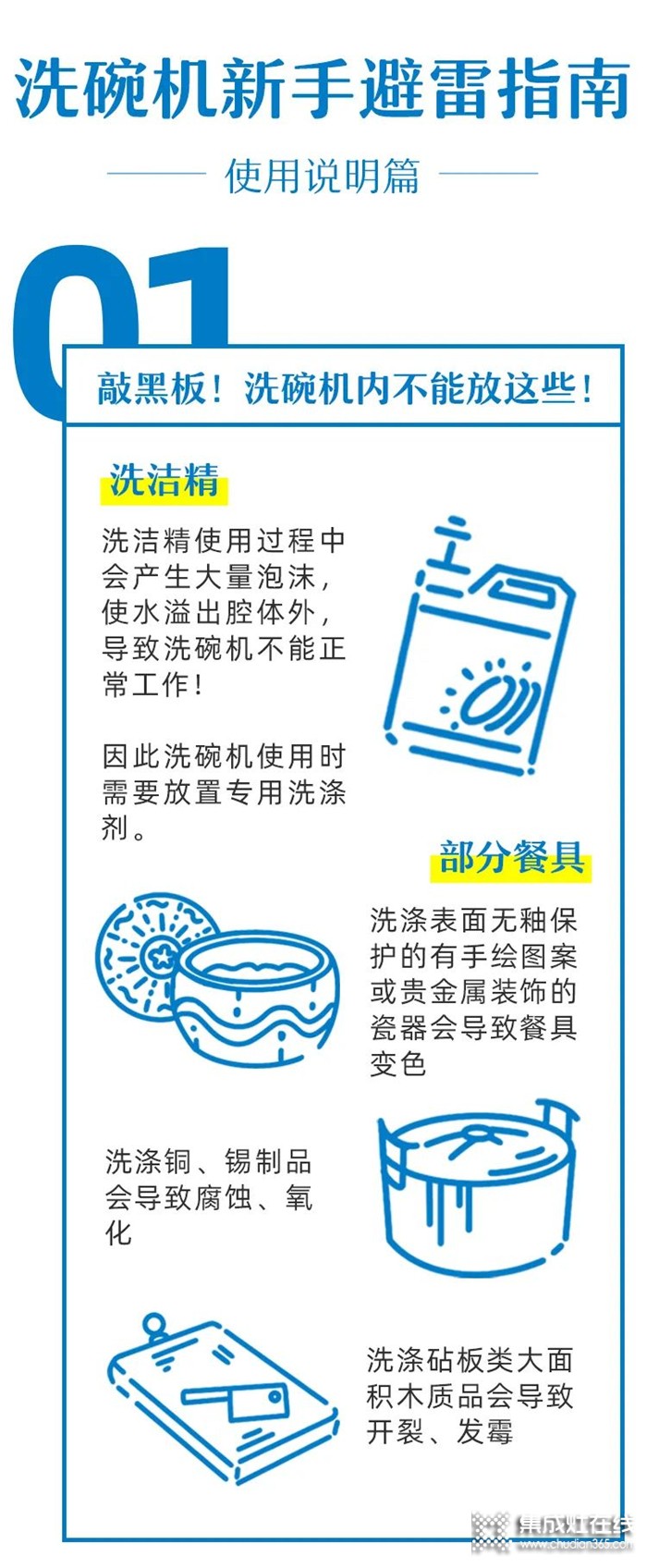 洗碗机新手避雷指南

使用说明篇

01

敲黑板！洗碗机内不能放这些！

洗洁精

洗洁精使用过程中会产生大量泡沫，使水溢出腔体外，导致洗碗机不能正常工作！

因此洗碗机使用时需要放置专用洗涤剂。

部分餐具

洗涤表面无釉保护的有手绘图案或贵金属装饰的瓷器会导致餐具变色

洗涤铜、锡制品会导致腐蚀、氧化

洗涤砧板类大面积木质品会导致开裂、发霉

集成灶在线
www.chudian365.com